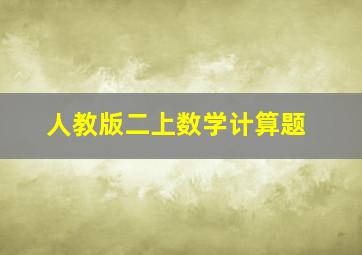 人教版二上数学计算题